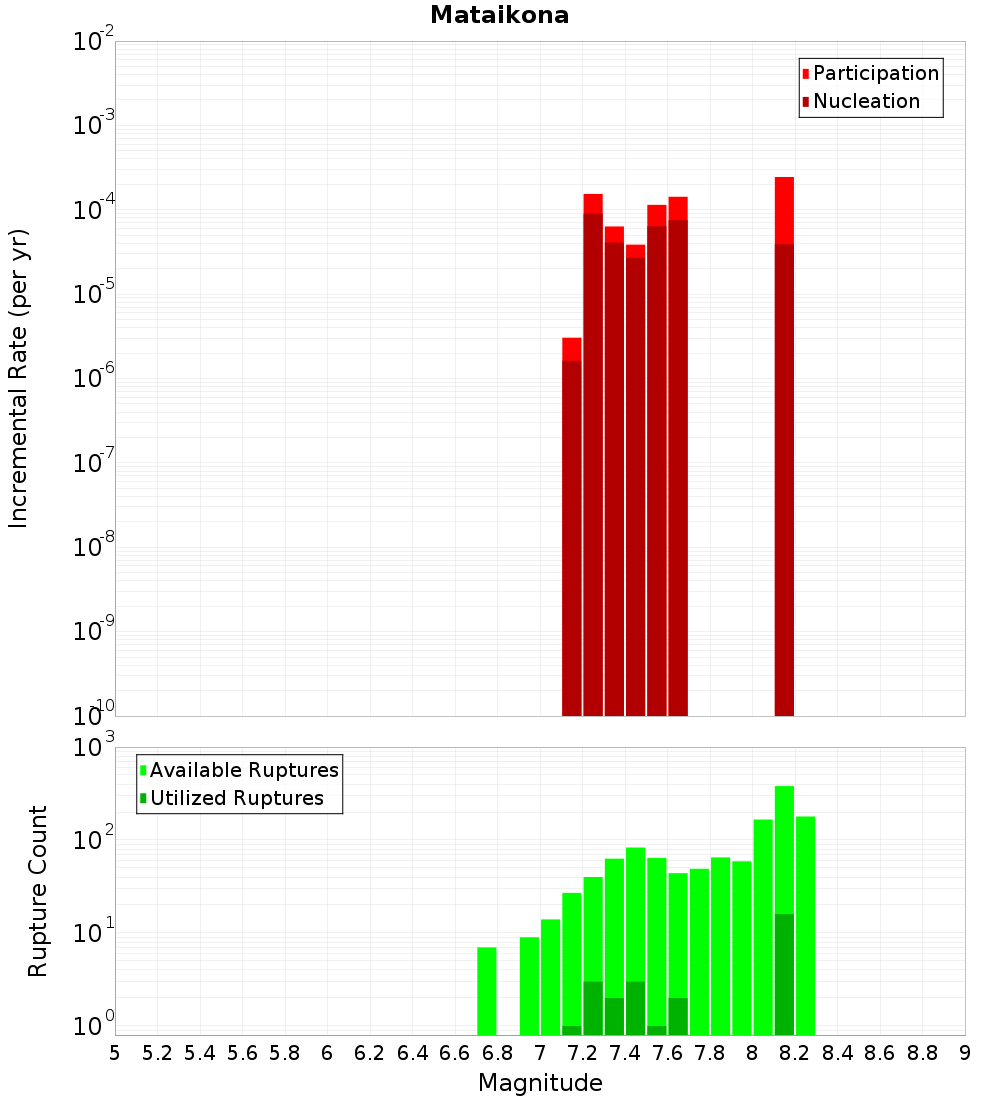 Mataikona

Participation
Nucleation

Incremental Rate (per yr)

$10^{-2}$
$10^{-3}$
$10^{-4}$
$10^{-5}$
$10^{-6}$
$10^{-7}$
$10^{-8}$
$10^{-9}$
$10^{-10}$

Available Ruptures
Utilized Ruptures

Rupture Count

$10^{3}$
$10^{2}$
$10^{1}$
$10^{0}$

5 5.2 5.4 5.6 5.8 6 6.2 6.4 6.6 6.8 7 7.2 7.4 7.6 7.8 8 8.2 8.4 8.6 8.8 9

Magnitude